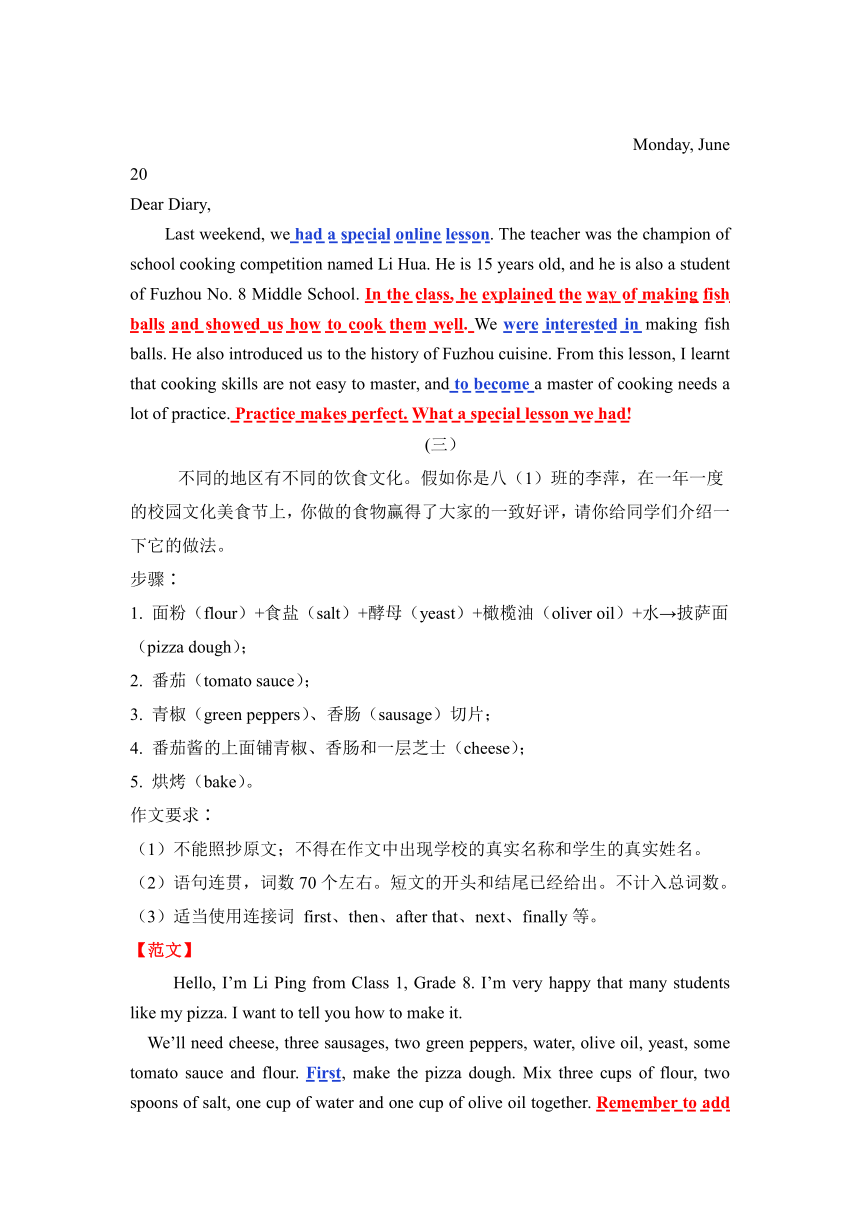 Monday, June 20

Dear Diary,

Last weekend, we had a special online lesson. The teacher was the champion of school cooking competition named Li Hua. He is 15 years old, and he is also a student of Fuzhou No. 8 Middle School. In the class, he explained the way of making fish balls and showed us how to cook them well. We were interested in making fish balls. He also introduced us to the history of Fuzhou cuisine. From this lesson, I learnt that cooking skills are not easy to master, and to become a master of cooking needs a lot of practice. Practice makes perfect. What a special lesson we had!

(三)

不同的地区有不同的饮食文化。假如你是八（1）班的李萍，在一年一度的校园文化美食节上，你做的食物赢得了大家的一致好评，请你给同学们介绍一下它的做法。

步骤：

1. 面粉（flour）+食盐（salt）+酵母（yeast）+橄榄油（oliver oil）+水→披萨面（pizza dough）；

2. 番茄（tomato sauce）；

3. 青椒（green peppers）、香肠（sausage）切片；

4. 番茄酱的上面铺青椒、香肠和一层芝士（cheese）；

5. 烘烤（bake）。

作文要求：

（1）不能照抄原文；不得在作文中出现学校的真实名称和学生的真实姓名。

（2）语句连贯，词数 70 个左右。短文的开头和结尾已经给出。不计入总词数。

（3）适当使用连接词 first、then、after that、next、finally 等。

【范文】

Hello, I'm Li Ping from Class 1, Grade 8. I'm very happy that many students like my pizza. I want to tell you how to make it.

We'll need cheese, three sausages, two green peppers, water, olive oil, yeast, some tomato sauce and flour. First, make the pizza dough. Mix three cups of flour, two spoons of salt, one cup of water and one cup of olive oil together. Remember to add